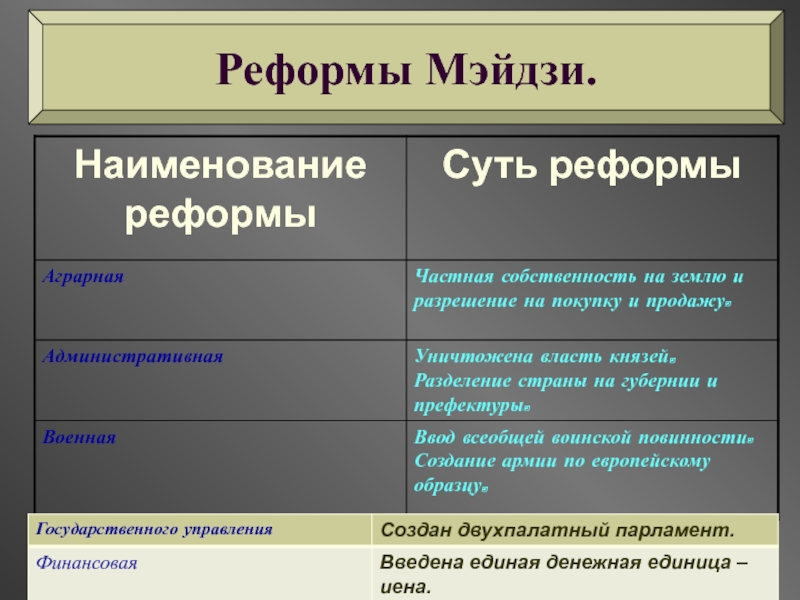 Реформы Мэйдзи.

| Наименование реформы | Суть реформы |
|---|---|
| Аграрная | Частная собственность на землю и разрешение на покупку и продажу. |
| Административная | Уничтожена власть князей. Разделение страны на губернии и префектуры. |
| Военная | Ввод всеобщей воинской повинности. Создание армии по европейскому образцу. |
| Государственного управления | Создан двухпалатный парламент. |
| Финансовая | Введена единая денежная единица – иена. |